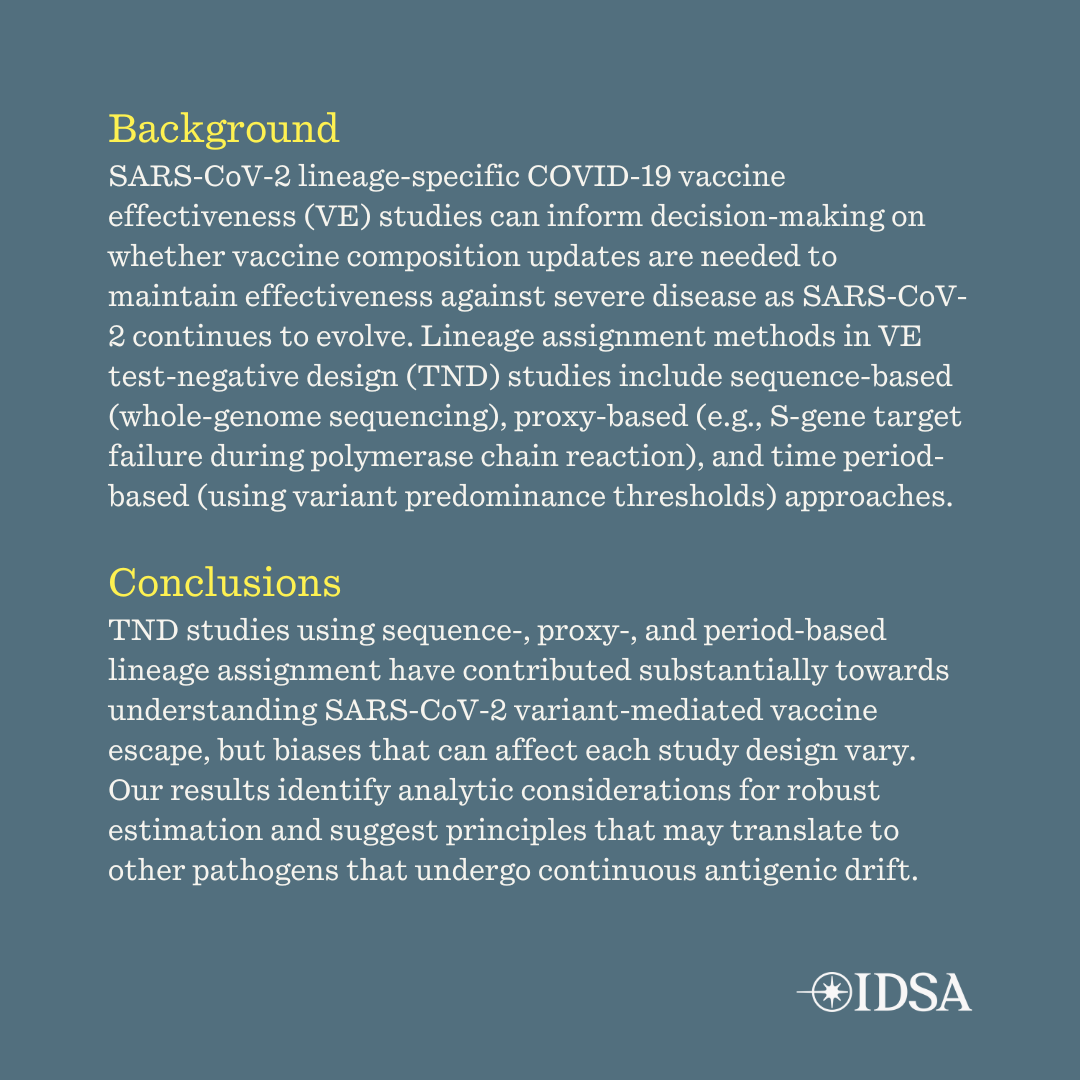 Background
SARS-CoV-2 lineage-specific COVID-19 vaccine effectiveness (VE) studies can inform decision-making on whether vaccine composition updates are needed to maintain effectiveness against severe disease as SARS-CoV-2 continues to evolve. Lineage assignment methods in VE test-negative design (TND) studies include sequence-based (whole-genome sequencing), proxy-based (e.g., S-gene target failure during polymerase chain reaction), and time period-based (using variant predominance thresholds) approaches.

Conclusions
TND studies using sequence-, proxy-, and period-based lineage assignment have contributed substantially towards understanding SARS-CoV-2 variant-mediated vaccine escape, but biases that can affect each study design vary. Our results identify analytic considerations for robust estimation and suggest principles that may translate to other pathogens that undergo continuous antigenic drift.

IDSA